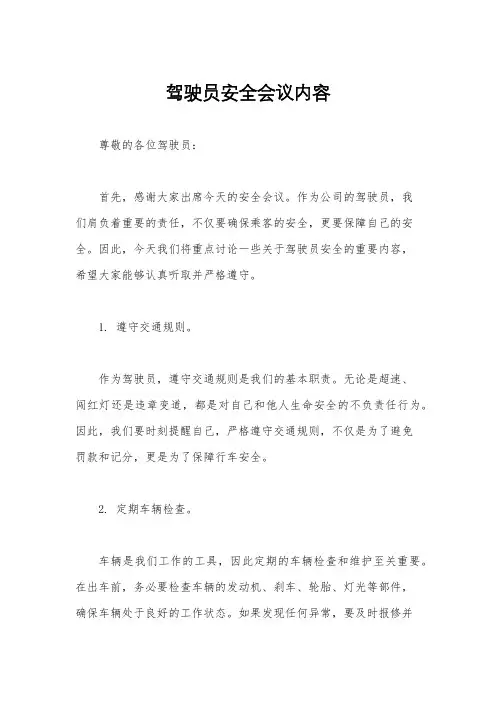 驾驶员安全会议内容

尊敬的各位驾驶员：

首先，感谢大家出席今天的安全会议。作为公司的驾驶员，我们肩负着重要的责任，不仅要确保乘客的安全，更要保障自己的安全。因此，今天我们将重点讨论一些关于驾驶员安全的重要内容，希望大家能够认真听取并严格遵守。

1. 遵守交通规则。

作为驾驶员，遵守交通规则是我们的基本职责。无论是超速、闯红灯还是违章变道，都是对自己和他人生命安全的不负责任行为。因此，我们要时刻提醒自己，严格遵守交通规则，不仅是为了避免罚款和记分，更是为了保障行车安全。

2. 定期车辆检查。

车辆是我们工作的工具，因此定期的车辆检查和维护至关重要。在出车前，务必要检查车辆的发动机、刹车、轮胎、灯光等部件，确保车辆处于良好的工作状态。如果发现任何异常，要及时报修并